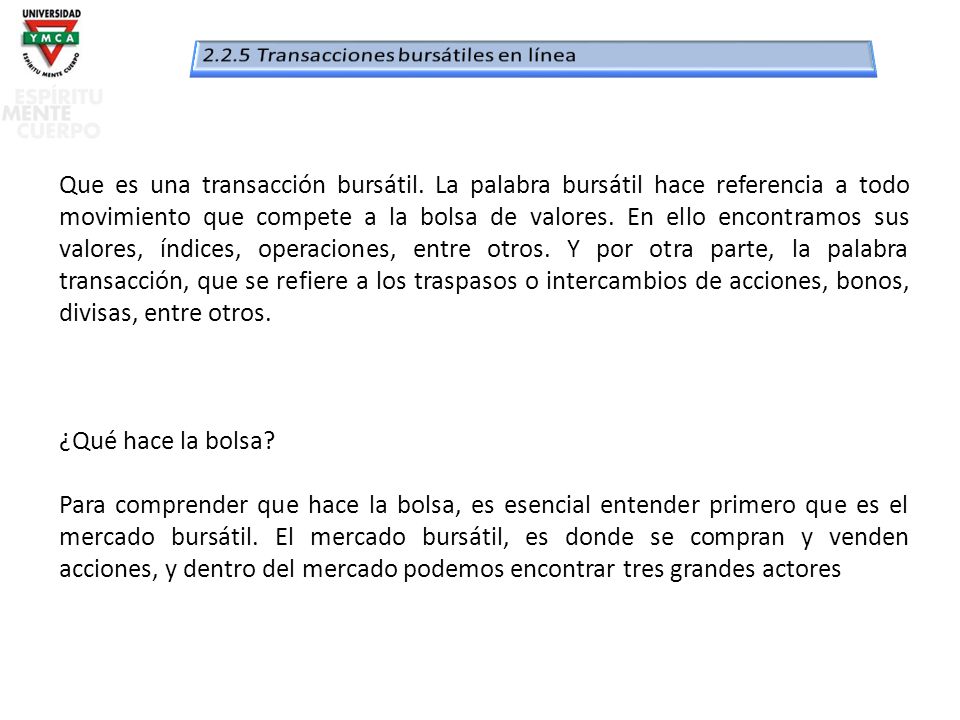 UNIVERSIDAD
YMCA
ESPÍRITU MENTE CUERPO

ESPÍRITU
MENTE
CUERPO

2.2.5 Transacciones bursátiles en línea

Que es una transacción bursátil. La palabra bursátil hace referencia a todo movimiento que compete a la bolsa de valores. En ello encontramos sus valores, índices, operaciones, entre otros. Y por otra parte, la palabra transacción, que se refiere a los traspasos o intercambios de acciones, bonos, divisas, entre otros.

¿Qué hace la bolsa?

Para comprender que hace la bolsa, es esencial entender primero que es el mercado bursátil. El mercado bursátil, es donde se compran y venden acciones, y dentro del mercado podemos encontrar tres grandes actores